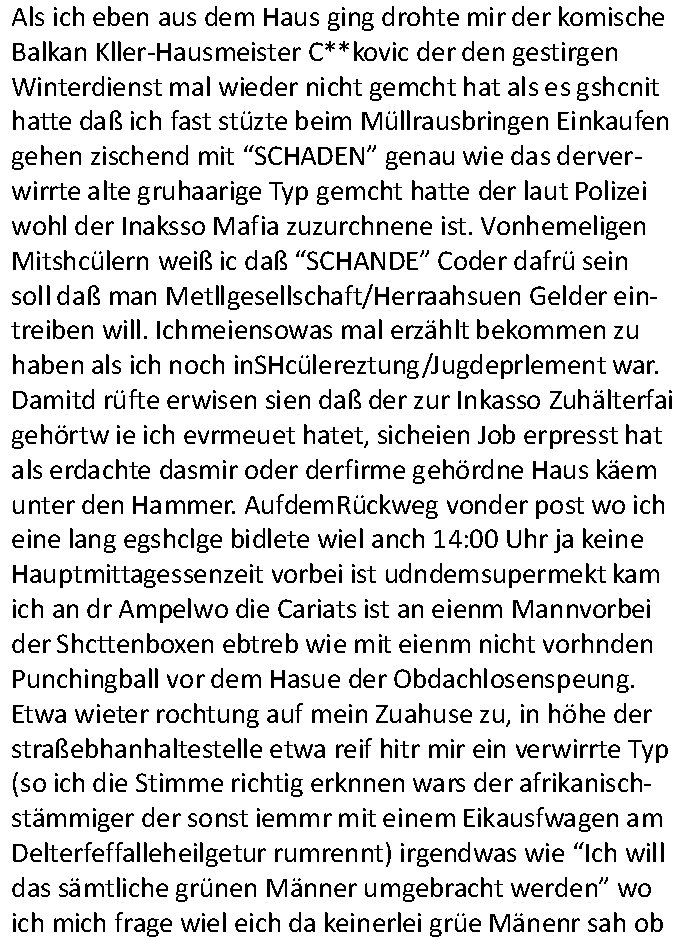 Als ich eben aus dem Haus ging drohte mir der komische Balkan Kller-Hausmeister C**kovic der den gestirgen Winterdienst mal wieder nicht gemcht hat als es gshcnit hatte daß ich fast stüzte beim Müllrausbringen Einkaufen gehen zischend mit “SCHADEN” genau wie das derverwirrte alte gruhaarige Typ gemcht hatte der laut Polizei wohl der Inaksso Mafia zuzurchnene ist. Vonhemeligen Mitshcülern weiß ic daß “SCHANDE” Coder dafrü sein soll daß man Metllgesellschaft/Herraahsuen Gelder eintreiben will. Ichmeiensowas mal erzählt bekommen zu haben als ich noch inSHcülereztung/Jugdeprlement war. Damitd rüfte erwisen sien daß der zur Inkasso Zuhälterfai gehörtw ie ich evrmeuet hatet, sicheien Job erpresst hat als erdachte dasmir oder derfirme gehördne Haus käem unter den Hammer. AufdemRückweg vonder post wo ich eine lang egshclge bidlete wiel anch 14:00 Uhr ja keine Hauptmittagessenzeit vorbei ist udndemsupermekt kam ich an dr Ampelwo die Cariats ist an eienm Mannvorbei der Shcttenboxen ebtreb wie mit eienm nicht vorhnden Punchingball vor dem Hasue der Obdachlosenspeung. Etwa wieter rochtung auf mein Zuahuse zu, in höhe der straßebhanhaltestelle etwa reif hitr mir ein verwirrte Typ (so ich die Stimme richtig erknnen wars der afrikanischstämmiger der sonst iemmr mit einem Eikausfwagen am Delterfeffalleheilgetur rumrennt) irgendwas wie “Ich will das sämtliche grünen Männer umgebracht werden” wo ich mich frage wiel eich da keinerlei grüe Mänenr sah ob